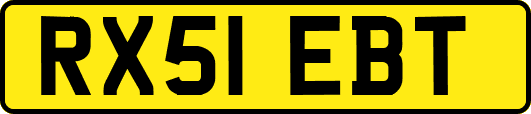 RX51 EBT